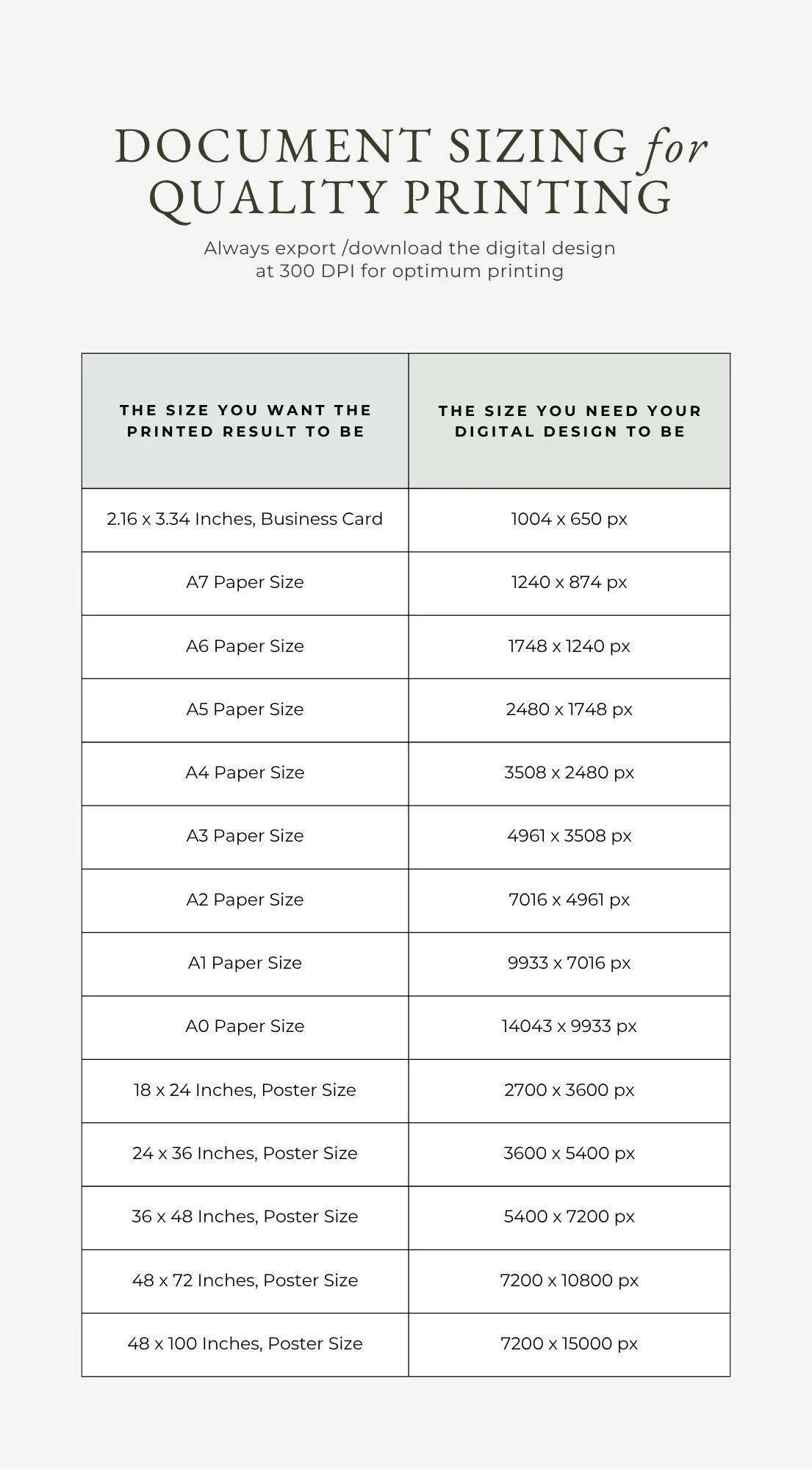 DOCUMENT SIZING for QUALITY PRINTING

Always export /download the digital design at 300 DPI for optimum printing

| THE SIZE YOU WANT THE PRINTED RESULT TO BE | THE SIZE YOU NEED YOUR DIGITAL DESIGN TO BE |
|---|---|
| 2.16 x 3.34 Inches, Business Card | 1004 x 650 px |
| A7 Paper Size | 1240 x 874 px |
| A6 Paper Size | 1748 x 1240 px |
| A5 Paper Size | 2480 x 1748 px |
| A4 Paper Size | 3508 x 2480 px |
| A3 Paper Size | 4961 x 3508 px |
| A2 Paper Size | 7016 x 4961 px |
| A1 Paper Size | 9933 x 7016 px |
| A0 Paper Size | 14043 x 9933 px |
| 18 x 24 Inches, Poster Size | 2700 x 3600 px |
| 24 x 36 Inches, Poster Size | 3600 x 5400 px |
| 36 x 48 Inches, Poster Size | 5400 x 7200 px |
| 48 x 72 Inches, Poster Size | 7200 x 10800 px |
| 48 x 100 Inches, Poster Size | 7200 x 15000 px |